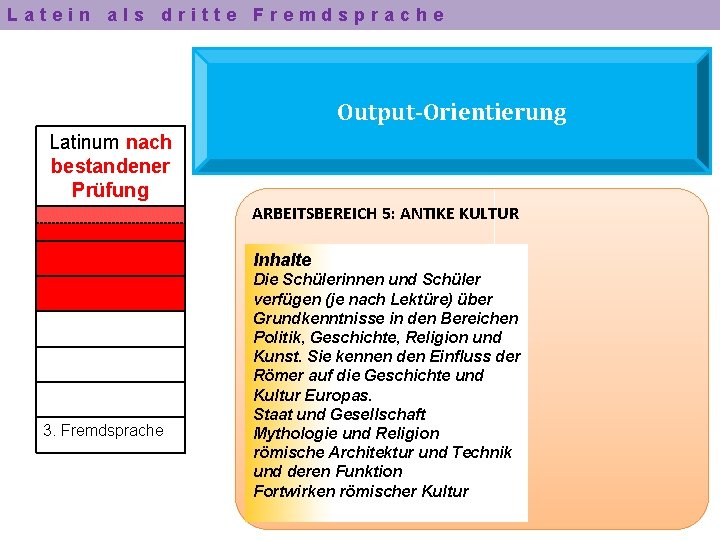 Latein als dritte Fremdsprache

Output-Orientierung

Latinum nach bestandener Prüfung

3. Fremdsprache

ARBEITSBEREICH 5: ANTIKE KULTUR

Inhalte
Die Schülerinnen und Schüler verfügen (je nach Lektüre) über Grundkenntnisse in den Bereichen Politik, Geschichte, Religion und Kunst. Sie kennen den Einfluss der Römer auf die Geschichte und Kultur Europas.
Staat und Gesellschaft
Mythologie und Religion
römische Architektur und Technik und deren Funktion
Fortwirken römischer Kultur